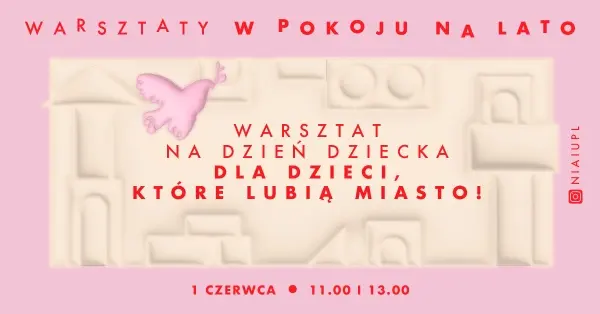 WARSZTATY W POKOJU NA LATO

WARSZTAT
NA DZIEŃ DZIECKA
DLA DZIECI,
KTÓRE LUBIĄ MIASTO!

NIAIUPL

1 CZERWCA • 11.00 I 13.00